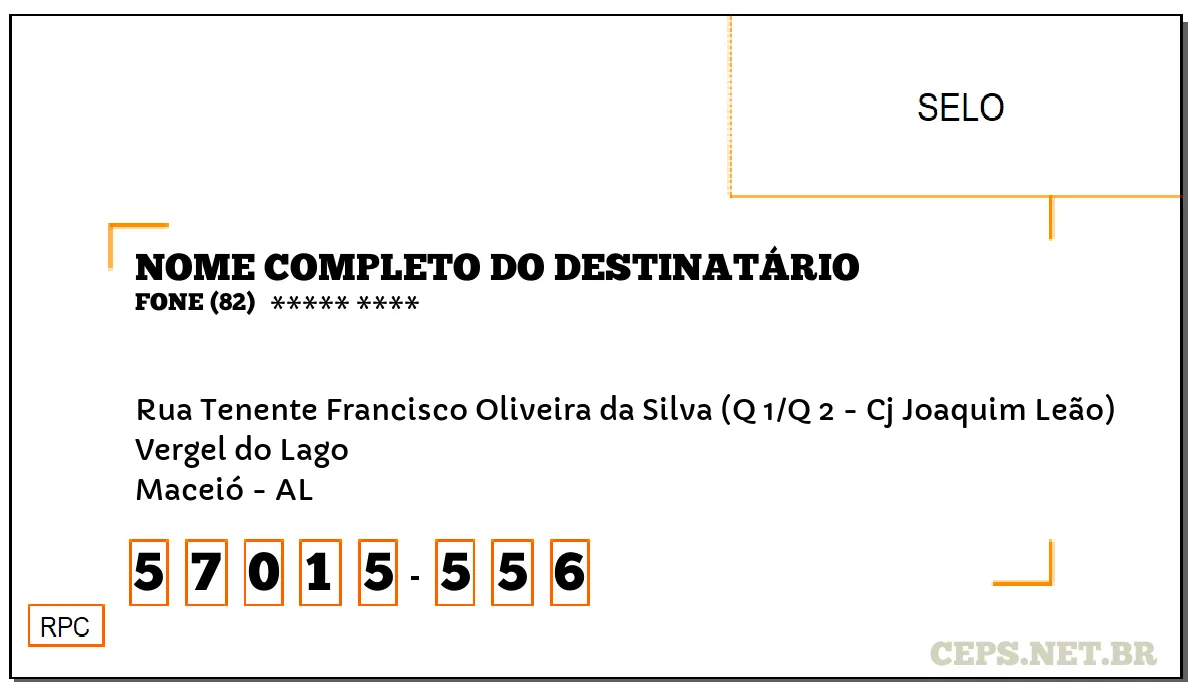 SELO

NOME COMPLETO DO DESTINATÁRIO
FONE (82) ***** ****

Rua Tenente Francisco Oliveira da Silva (Q 1/Q 2 - Cj Joaquim Leão)
Vergel do Lago
Maceió - AL

5 7 0 1 5 - 5 5 6

RPC

CEPS.NET.BR